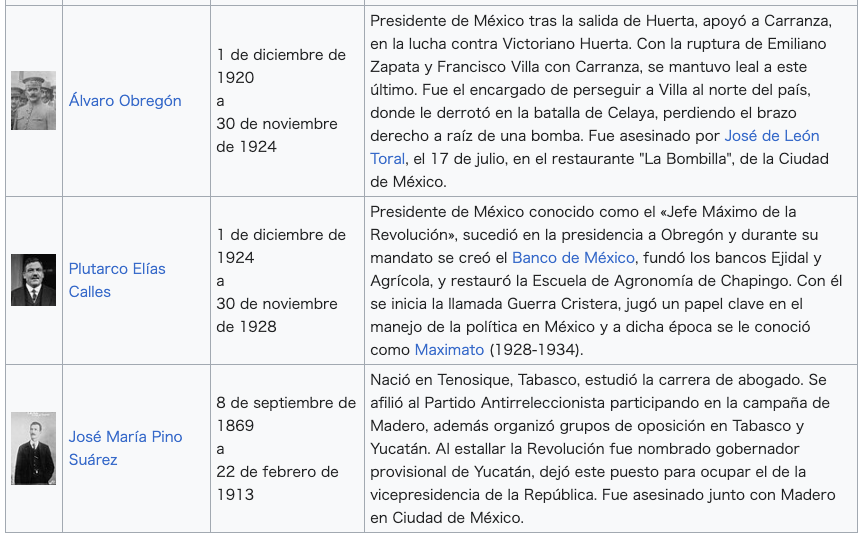 | | | | |
|---|---|---|---|
| | Álvaro Obregón | 1 de diciembre de 1920 a 30 de noviembre de 1924 | Presidente de México tras la salida de Huerta, apoyó a Carranza, en la lucha contra Victoriano Huerta. Con la ruptura de Emiliano Zapata y Francisco Villa con Carranza, se mantuvo leal a este último. Fue el encargado de perseguir a Villa al norte del país, donde le derrotó en la batalla de Celaya, perdiendo el brazo derecho a raíz de una bomba. Fue asesinado por José de León Toral, el 17 de julio, en el restaurante "La Bombilla", de la Ciudad de México. |
| | Plutarco Elías Calles | 1 de diciembre de 1924 a 30 de noviembre de 1928 | Presidente de México conocido como el «Jefe Máximo de la Revolución», sucedió en la presidencia a Obregón y durante su mandato se creó el Banco de México, fundó los bancos Ejidal y Agrícola, y restauró la Escuela de Agronomía de Chapingo. Con él se inicia la llamada Guerra Cristera, jugó un papel clave en el manejo de la política en México y a dicha época se le conoció como Maximato (1928-1934). |
| | José María Pino Suárez | 8 de septiembre de 1869 a 22 de febrero de 1913 | Nació en Tenosique, Tabasco, estudió la carrera de abogado. Se afilió al Partido Antirreleccionista participando en la campaña de Madero, además organizó grupos de oposición en Tabasco y Yucatán. Al estallar la Revolución fue nombrado gobernador provisional de Yucatán, dejó este puesto para ocupar el de la vicepresidencia de la República. Fue asesinado junto con Madero en Ciudad de México. |